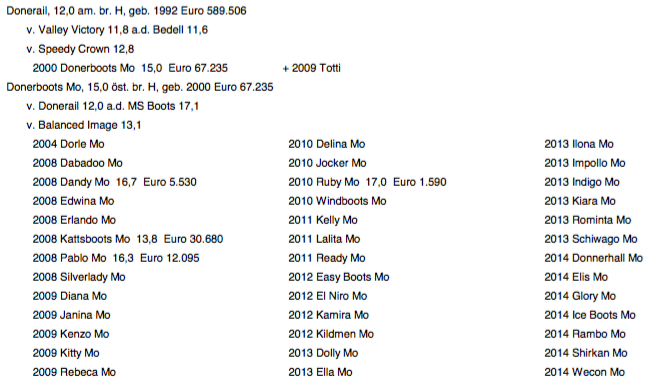 Donerail, 12,0 am. br. H, geb. 1992 Euro 589.506

v. Valley Victory 11,8 a.d. Bedell 11,6

v. Speedy Crown 12,8

2000 Donerboots Mo 15,0 Euro 67.235 + 2009 Totti

Donerboots Mo, 15,0 öst. br. H, geb. 2000 Euro 67.235

v. Donerail 12,0 a.d. MS Boots 17,1

v. Balanced Image 13,1

2004 Dorle Mo
2008 Dabadoo Mo
2008 Dandy Mo 16,7 Euro 5.530
2008 Edwina Mo
2008 Erlando Mo
2008 Kattsboots Mo 13,8 Euro 30.680
2008 Pablo Mo 16,3 Euro 12.095
2008 Silverlady Mo
2009 Diana Mo
2009 Janina Mo
2009 Kenzo Mo
2009 Kitty Mo
2009 Rebeca Mo

2010 Delina Mo
2010 Jocker Mo
2010 Ruby Mo 17,0 Euro 1.590
2010 Windboots Mo
2011 Kelly Mo
2011 Lalita Mo
2011 Ready Mo
2012 Easy Boots Mo
2012 El Niro Mo
2012 Kamira Mo
2012 Kildmen Mo
2013 Dolly Mo
2013 Ella Mo

2013 Ilona Mo
2013 Impollo Mo
2013 Indigo Mo
2013 Kiara Mo
2013 Rominta Mo
2013 Schiwago Mo
2014 Donnerhall Mo
2014 Elis Mo
2014 Glory Mo
2014 Ice Boots Mo
2014 Rambo Mo
2014 Shirkan Mo
2014 Wecon Mo